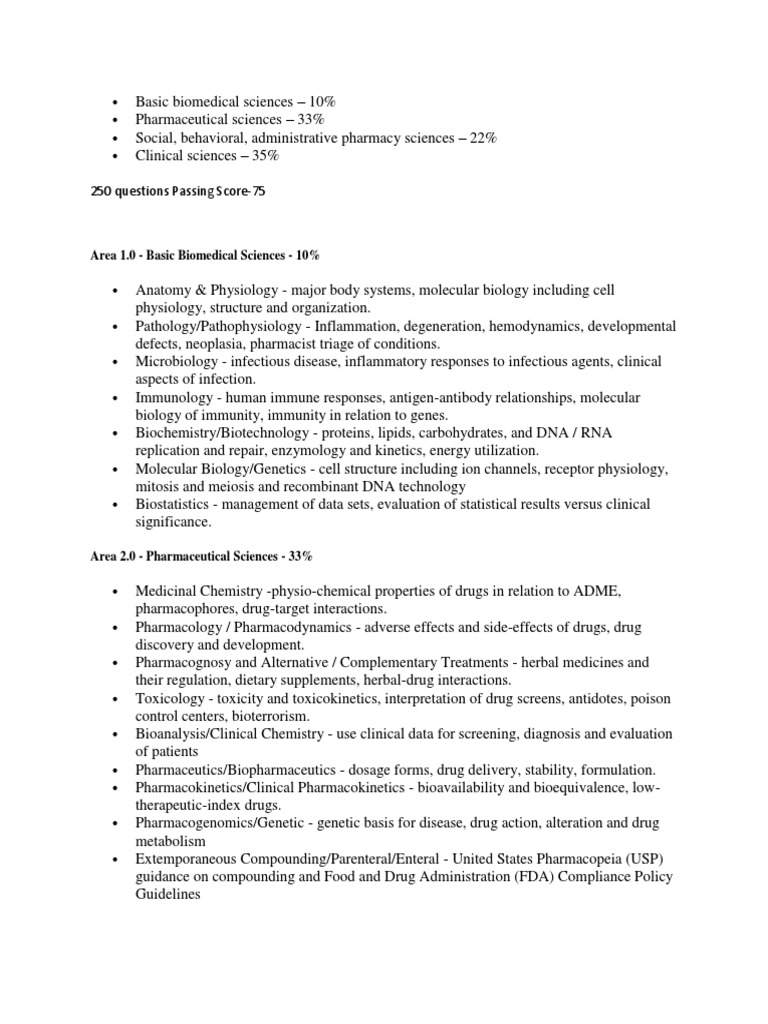 • Basic biomedical sciences – 10%
• Pharmaceutical sciences – 33%
• Social, behavioral, administrative pharmacy sciences – 22%
• Clinical sciences – 35%

250 questions Passing Score-75

Area 1.0 - Basic Biomedical Sciences - 10%

• Anatomy & Physiology - major body systems, molecular biology including cell physiology, structure and organization.
• Pathology/Pathophysiology - Inflammation, degeneration, hemodynamics, developmental defects, neoplasia, pharmacist triage of conditions.
• Microbiology - infectious disease, inflammatory responses to infectious agents, clinical aspects of infection.
• Immunology - human immune responses, antigen-antibody relationships, molecular biology of immunity, immunity in relation to genes.
• Biochemistry/Biotechnology - proteins, lipids, carbohydrates, and DNA / RNA replication and repair, enzymology and kinetics, energy utilization.
• Molecular Biology/Genetics - cell structure including ion channels, receptor physiology, mitosis and meiosis and recombinant DNA technology
• Biostatistics - management of data sets, evaluation of statistical results versus clinical significance.

Area 2.0 - Pharmaceutical Sciences - 33%

• Medicinal Chemistry -physio-chemical properties of drugs in relation to ADME, pharmacophores, drug-target interactions.
• Pharmacology / Pharmacodynamics - adverse effects and side-effects of drugs, drug discovery and development.
• Pharmacognosy and Alternative / Complementary Treatments - herbal medicines and their regulation, dietary supplements, herbal-drug interactions.
• Toxicology - toxicity and toxicokinetics, interpretation of drug screens, antidotes, poison control centers, bioterrorism.
• Bioanalysis/Clinical Chemistry - use clinical data for screening, diagnosis and evaluation of patients
• Pharmaceutics/Biopharmaceutics - dosage forms, drug delivery, stability, formulation.
• Pharmacokinetics/Clinical Pharmacokinetics - bioavailability and bioequivalence, low-therapeutic-index drugs.
• Pharmacogenomics/Genetic - genetic basis for disease, drug action, alteration and drug metabolism
• Extemporaneous Compounding/Parenteral/Enteral - United States Pharmacopeia (USP) guidance on compounding and Food and Drug Administration (FDA) Compliance Policy Guidelines